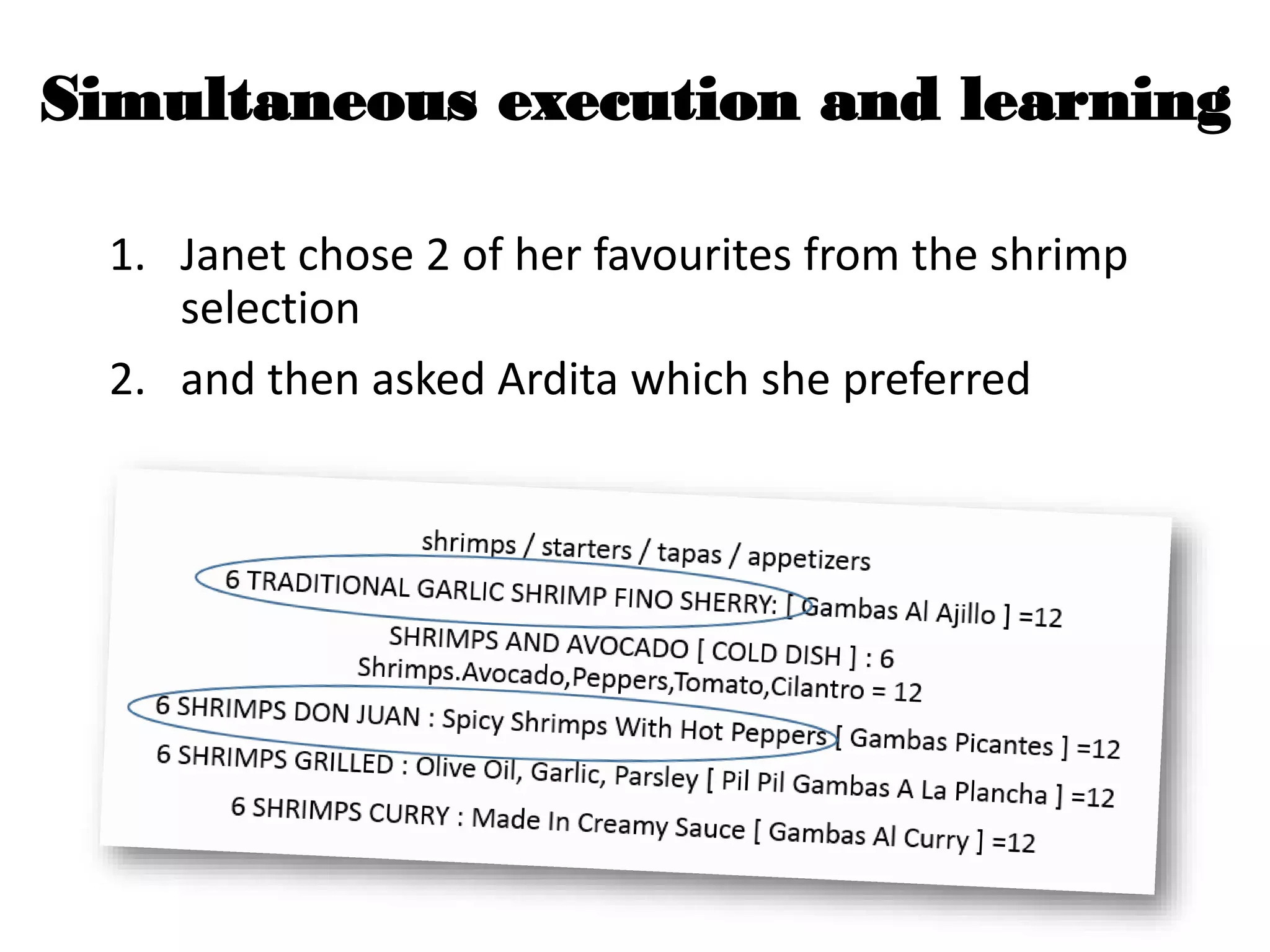 Simultaneous execution and learning

1. Janet chose 2 of her favourites from the shrimp selection
2. and then asked Ardita which she preferred

shrimps / starters / tapas / appetizers
6 TRADITIONAL GARLIC SHRIMP FINO SHERRY: [ Gambas Al Ajillo ] =12
SHRIMPS AND AVOCADO [ COLD DISH ] : 6
Shrimps.Avocado,Peppers,Tomato,Cilantro = 12
6 SHRIMPS DON JUAN : Spicy Shrimps With Hot Peppers [ Gambas Picantes ] =12
6 SHRIMPS GRILLED : Olive Oil, Garlic, Parsley [ Pil Pil Gambas A La Plancha ] =12
6 SHRIMPS CURRY : Made In Creamy Sauce [ Gambas Al Curry ] =12